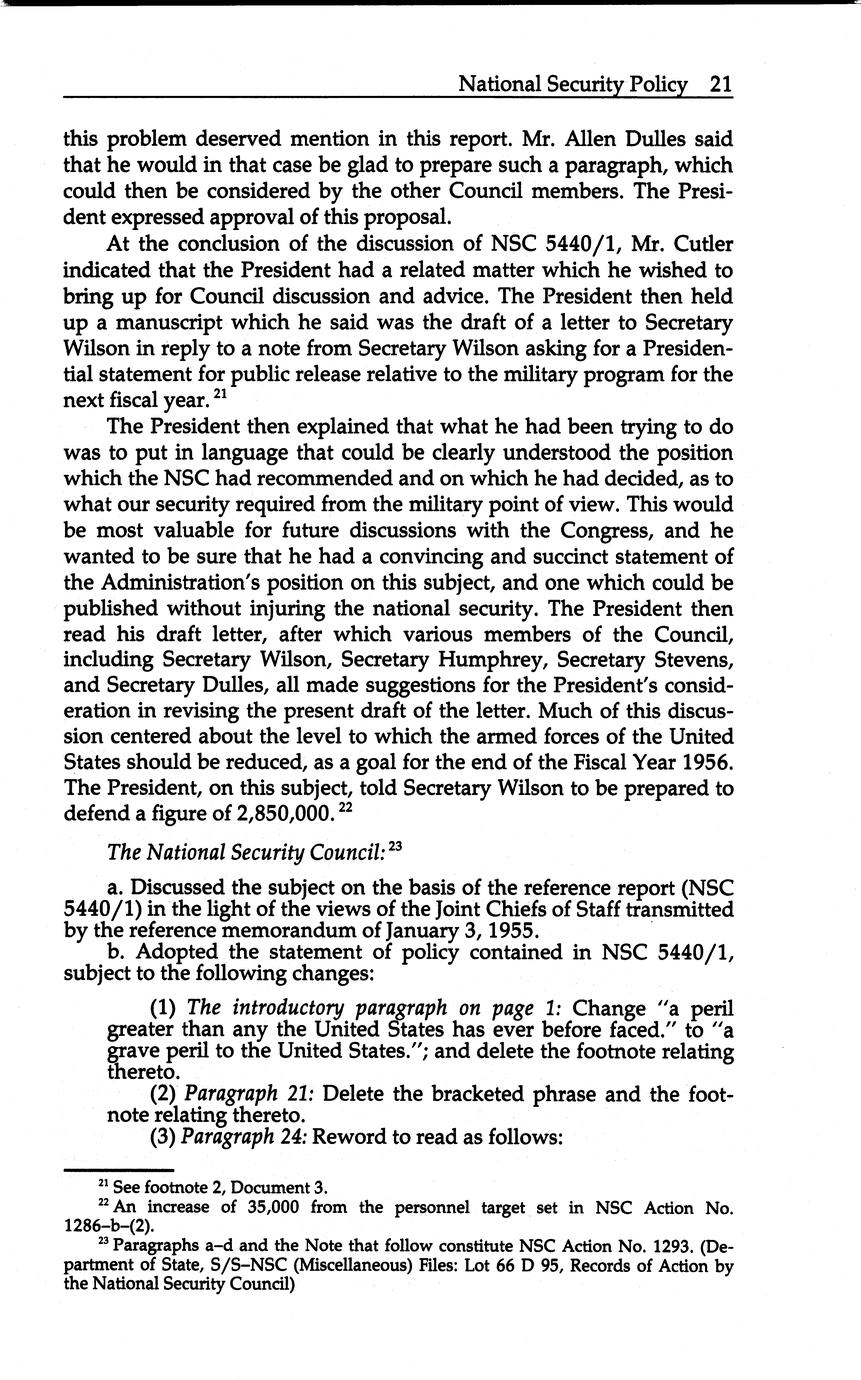 National Security Policy 21

this problem deserved mention in this report. Mr. Allen Dulles said that he would in that case be glad to prepare such a paragraph, which could then be considered by the other Council members. The President expressed approval of this proposal.

At the conclusion of the discussion of NSC 5440/1, Mr. Cutler indicated that the President had a related matter which he wished to bring up for Council discussion and advice. The President then held up a manuscript which he said was the draft of a letter to Secretary Wilson in reply to a note from Secretary Wilson asking for a Presidential statement for public release relative to the military program for the next fiscal year. $^{21}$

The President then explained that what he had been trying to do was to put in language that could be clearly understood the position which the NSC had recommended and on which he had decided, as to what our security required from the military point of view. This would be most valuable for future discussions with the Congress, and he wanted to be sure that he had a convincing and succinct statement of the Administration's position on this subject, and one which could be published without injuring the national security. The President then read his draft letter, after which various members of the Council, including Secretary Wilson, Secretary Humphrey, Secretary Stevens, and Secretary Dulles, all made suggestions for the President's consideration in revising the present draft of the letter. Much of this discussion centered about the level to which the armed forces of the United States should be reduced, as a goal for the end of the Fiscal Year 1956. The President, on this subject, told Secretary Wilson to be prepared to defend a figure of 2,850,000. $^{22}$

The National Security Council: $^{23}$

a. Discussed the subject on the basis of the reference report (NSC 5440/1) in the light of the views of the Joint Chiefs of Staff transmitted by the reference memorandum of January 3, 1955.

b. Adopted the statement of policy contained in NSC 5440/1, subject to the following changes:

(1) The introductory paragraph on page 1: Change "a peril greater than any the United States has ever before faced." to "a grave peril to the United States."; and delete the footnote relating thereto.

(2) Paragraph 21: Delete the bracketed phrase and the footnote relating thereto.

(3) Paragraph 24: Reword to read as follows:

$^{21}$ See footnote 2, Document 3.

$^{22}$ An increase of 35,000 from the personnel target set in NSC Action No. 1286–b–(2).

$^{23}$ Paragraphs a–d and the Note that follow constitute NSC Action No. 1293. (Department of State, S/S–NSC (Miscellaneous) Files: Lot 66 D 95, Records of Action by the National Security Council)